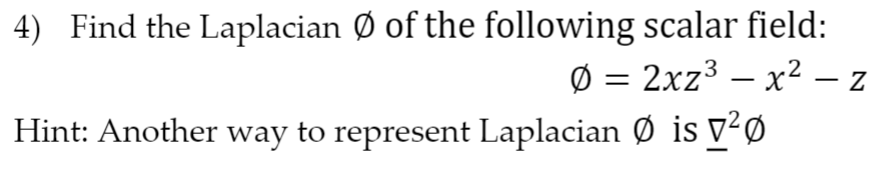 4) Find the Laplacian $\emptyset$ of the following scalar field:

$\emptyset = 2xz^3 - x^2 - z$

Hint: Another way to represent Laplacian $\emptyset$ is $\underline{\nabla}^2\emptyset$